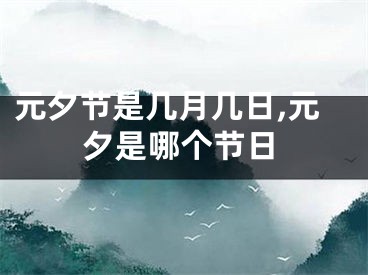 元夕节是几月几日,元夕是哪个节日